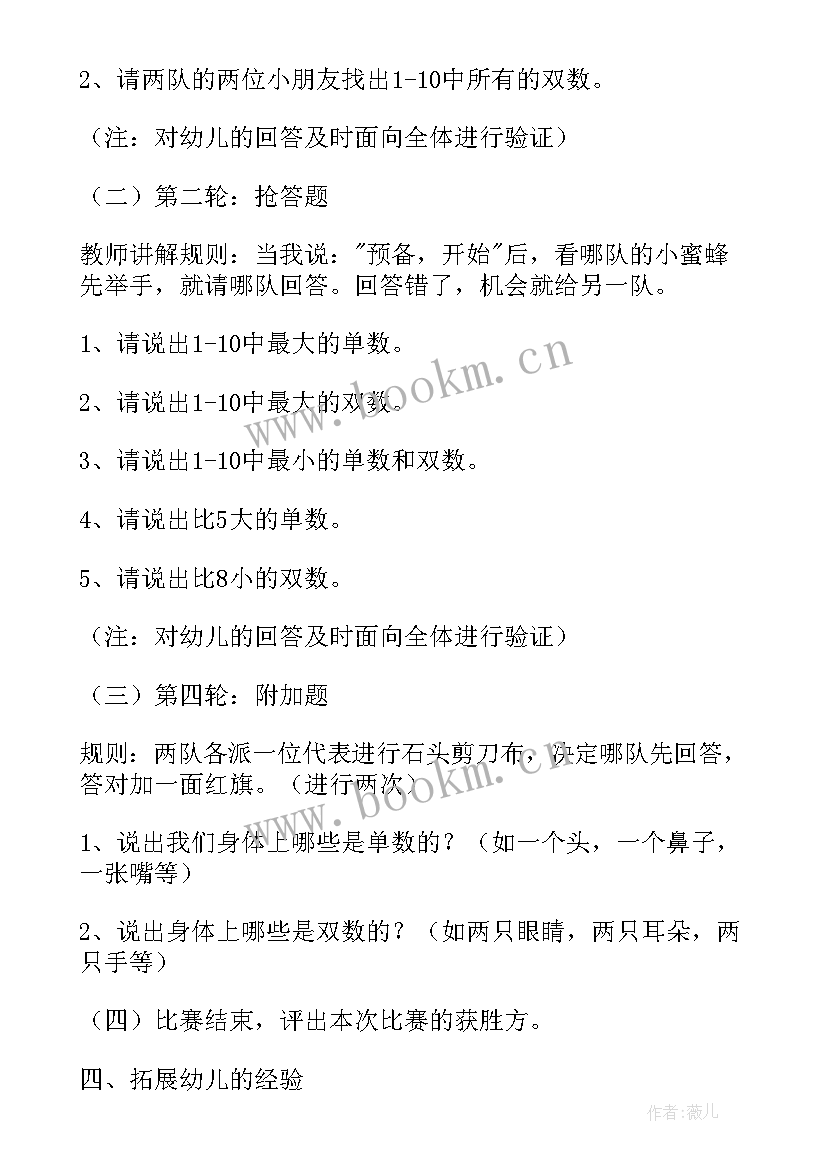 2、请两队的两位小朋友找出1-10中所有的双数。

（注：对幼儿的回答及时面向全体进行验证）

（二）第二轮：抢答题

教师讲解规则：当我说："预备，开始"后，看哪队的小蜜蜂先举手，就请哪队回答。回答错了，机会就给另一队。

1、请说出1-10中最大的单数。

2、请说出1-10中最大的双数。

3、请说出1-10中最小的单数和双数。

4、请说出比5大的单数。

5、请说出比8小的双数。

（注：对幼儿的回答及时面向全体进行验证）

（三）第四轮：附加题

规则：两队各派一位代表进行石头剪刀布，决定哪队先回答，答对加一面红旗。（进行两次）

1、说出我们身体上哪些是单数的？（如一个头，一个鼻子，一张嘴等）

2、说出身体上哪些是双数的？（如两只眼睛，两只耳朵，两只手等）

（四）比赛结束，评出本次比赛的获胜方。

四、拓展幼儿的经验

www.bookm.cn

www.bookm.cn

作者:薇儿